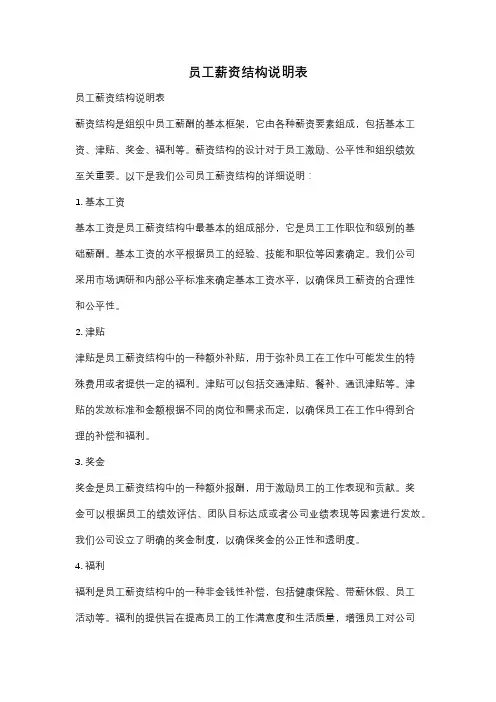 员工薪资结构说明表

员工薪资结构说明表

薪资结构是组织中员工薪酬的基本框架，它由各种薪资要素组成，包括基本工资、津贴、奖金、福利等。薪资结构的设计对于员工激励、公平性和组织绩效至关重要。以下是我们公司员工薪资结构的详细说明：

1. 基本工资

基本工资是员工薪资结构中最基本的组成部分，它是员工工作职位和级别的基础薪酬。基本工资的水平根据员工的经验、技能和职位等因素确定。我们公司采用市场调研和内部公平标准来确定基本工资水平，以确保员工薪资的合理性和公平性。

2. 津贴

津贴是员工薪资结构中的一种额外补贴，用于弥补员工在工作中可能发生的特殊费用或者提供一定的福利。津贴可以包括交通津贴、餐补、通讯津贴等。津贴的发放标准和金额根据不同的岗位和需求而定，以确保员工在工作中得到合理的补偿和福利。

3. 奖金

奖金是员工薪资结构中的一种额外报酬，用于激励员工的工作表现和贡献。奖金可以根据员工的绩效评估、团队目标达成或者公司业绩表现等因素进行发放。我们公司设立了明确的奖金制度，以确保奖金的公正性和透明度。

4. 福利

福利是员工薪资结构中的一种非金钱性补偿，包括健康保险、带薪休假、员工活动等。福利的提供旨在提高员工的工作满意度和生活质量，增强员工对公司